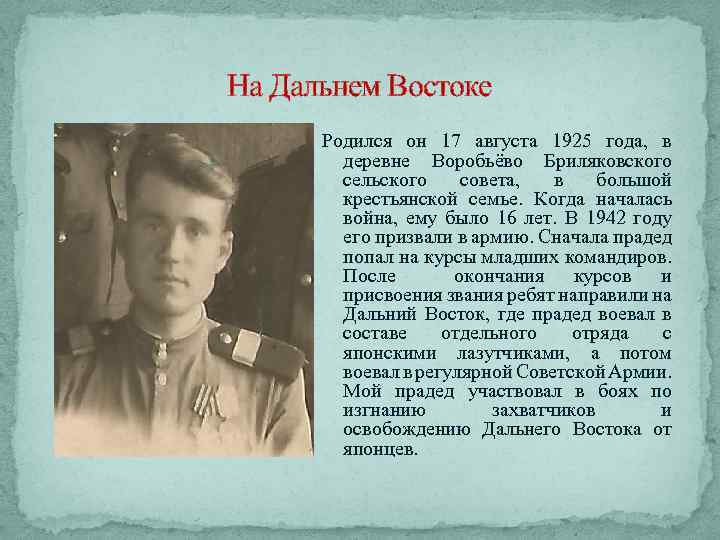 На Дальнем Востоке

Родился он 17 августа 1925 года, в деревне Воробьёво Бриляковского сельского совета, в большой крестьянской семье. Когда началась война, ему было 16 лет. В 1942 году его призвали в армию. Сначала прадед попал на курсы младших командиров. После окончания курсов и присвоения звания ребят направили на Дальний Восток, где прадед воевал в составе отдельного отряда с японскими лазутчиками, а потом воевал в регулярной Советской Армии. Мой прадед участвовал в боях по изгнанию захватчиков и освобождению Дальнего Востока от японцев.